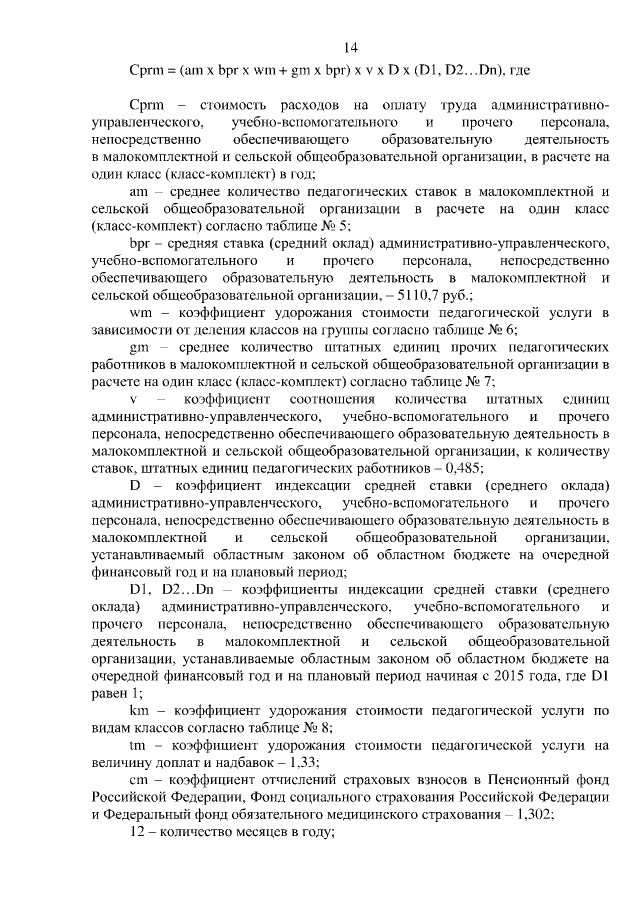 14

Cprm = (am x bpr x wm + gm x bpr) x v x D x (D1, D2…Dn), где

Cprm – стоимость расходов на оплату труда административно-управленческого, учебно-вспомогательного и прочего персонала, непосредственно обеспечивающего образовательную деятельность в малокомплектной и сельской общеобразовательной организации, в расчете на один класс (класс-комплект) в год;

am – среднее количество педагогических ставок в малокомплектной и сельской общеобразовательной организации в расчете на один класс (класс-комплект) согласно таблице № 5;

bpr – средняя ставка (средний оклад) административно-управленческого, учебно-вспомогательного и прочего персонала, непосредственно обеспечивающего образовательную деятельность в малокомплектной и сельской общеобразовательной организации, – 5110,7 руб.;

wm – коэффициент удорожания стоимости педагогической услуги в зависимости от деления классов на группы согласно таблице № 6;

gm – среднее количество штатных единиц прочих педагогических работников в малокомплектной и сельской общеобразовательной организации в расчете на один класс (класс-комплект) согласно таблице № 7;

v – коэффициент соотношения количества штатных единиц административно-управленческого, учебно-вспомогательного и прочего персонала, непосредственно обеспечивающего образовательную деятельность в малокомплектной и сельской общеобразовательной организации, к количеству ставок, штатных единиц педагогических работников – 0,485;

D – коэффициент индексации средней ставки (среднего оклада) административно-управленческого, учебно-вспомогательного и прочего персонала, непосредственно обеспечивающего образовательную деятельность в малокомплектной и сельской общеобразовательной организации, устанавливаемый областным законом об областном бюджете на очередной финансовый год и на плановый период;

D1, D2…Dn – коэффициенты индексации средней ставки (среднего оклада) административно-управленческого, учебно-вспомогательного и прочего персонала, непосредственно обеспечивающего образовательную деятельность в малокомплектной и сельской общеобразовательной организации, устанавливаемые областным законом об областном бюджете на очередной финансовый год и на плановый период начиная с 2015 года, где D1 равен 1;

km – коэффициент удорожания стоимости педагогической услуги по видам классов согласно таблице № 8;

tm – коэффициент удорожания стоимости педагогической услуги на величину доплат и надбавок – 1,33;

cm – коэффициент отчислений страховых взносов в Пенсионный фонд Российской Федерации, Фонд социального страхования Российской Федерации и Федеральный фонд обязательного медицинского страхования – 1,302;

12 – количество месяцев в году;